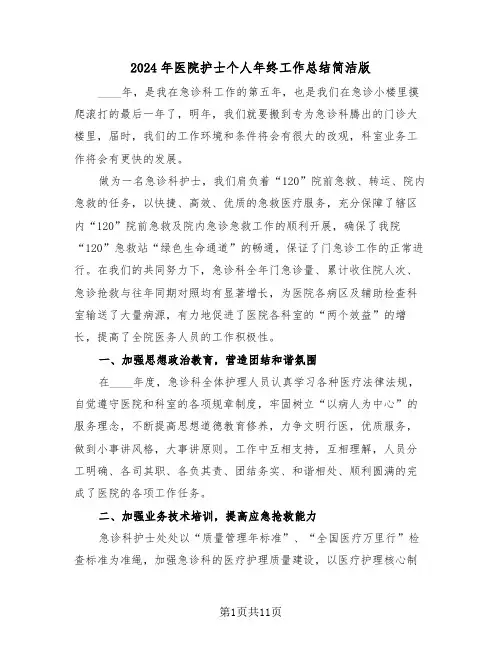 2024年医院护士个人年终工作总结简洁版

____年，是我在急诊科工作的第五年，也是我们在急诊小楼里摸爬滚打的最后一年了，明年，我们就要搬到专为急诊科腾出的门诊大楼里，届时，我们的工作环境和条件将会有很大的改观，科室业务工作将会有更快的发展。

做为一名急诊科护士，我们肩负着“120”院前急救、转运、院内急救的任务，以快捷、高效、优质的急救医疗服务，充分保障了辖区内“120”院前急救及院内急诊急救工作的顺利开展，确保了我院“120”急救站“绿色生命通道”的畅通，保证了门急诊工作的正常进行。在我们的共同努力下，急诊科全年门急诊量、累计收住院人次、急诊抢救与往年同期对照均有显著增长，为医院各病区及辅助检查科室输送了大量病源，有力地促进了医院各科室的“两个效益”的增长，提高了全院医务人员的工作积极性。

一、加强思想政治教育，营造团结和谐氛围

在____年度，急诊科全体护理人员认真学习各种医疗法律法规，自觉遵守医院和科室的各项规章制度，牢固树立“以病人为中心”的服务理念，不断提高思想道德教育修养，力争文明行医，优质服务，做到小事讲风格，大事讲原则。工作中互相支持，互相理解，人员分工明确、各司其职、各负其责、团结务实、和谐相处、顺利圆满的完成了医院的各项工作任务。

二、加强业务技术培训，提高应急抢救能力

急诊科护士处处以“质量管理年标准”、“全国医疗万里行”检查标准为准绳，加强急诊科的医疗护理质量建设，以医疗护理核心制

第1页共11页